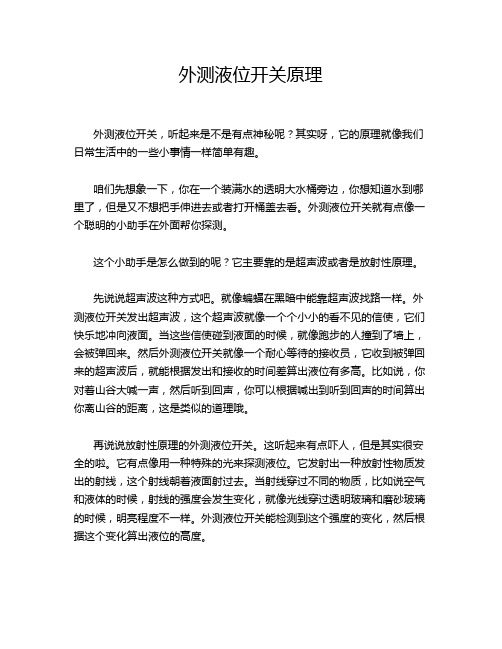 外测液位开关原理

外测液位开关，听起来是不是有点神秘呢？其实呀，它的原理就像我们日常生活中的一些小事情一样简单有趣。

咱们先想象一下，你在一个装满水的透明大水桶旁边，你想知道水到哪里了，但是又不想把手伸进去或者打开桶盖去看。外测液位开关就有点像一个聪明的小助手在外面帮你探测。

这个小助手是怎么做到的呢？它主要靠的是超声波或者是放射性原理。

先说说超声波这种方式吧。就像蝙蝠在黑暗中能靠超声波找路一样。外测液位开关发出超声波，这个超声波就像一个个小小的看不见的信使，它们快乐地冲向液面。当这些信使碰到液面的时候，就像跑步的人撞到了墙上，会被弹回来。然后外测液位开关就像一个耐心等待的接收员，它收到被弹回来的超声波后，就能根据发出和接收的时间差算出液位有多高。比如说，你对着山谷大喊一声，然后听到回声，你可以根据喊出到听到回声的时间算出你离山谷的距离，这是类似的道理哦。

再说说放射性原理的外测液位开关。这听起来有点吓人，但是其实很安全的啦。它有点像用一种特殊的光来探测液位。它发射出一种放射性物质发出的射线，这个射线朝着液面射过去。当射线穿过不同的物质，比如说空气和液体的时候，射线的强度会发生变化，就像光线穿过透明玻璃和磨砂玻璃的时候，明亮程度不一样。外测液位开关能检测到这个强度的变化，然后根据这个变化算出液位的高度。